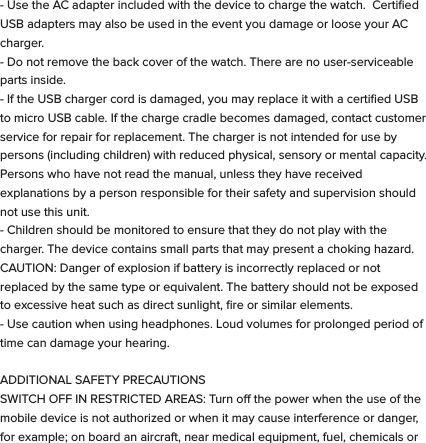 - Use the AC adapter included with the device to charge the watch. Certified USB adapters may also be used in the event you damage or loose your AC charger.
- Do not remove the back cover of the watch. There are no user-serviceable parts inside.
- If the USB charger cord is damaged, you may replace it with a certified USB to micro USB cable. If the charge cradle becomes damaged, contact customer service for repair for replacement. The charger is not intended for use by persons (including children) with reduced physical, sensory or mental capacity. Persons who have not read the manual, unless they have received explanations by a person responsible for their safety and supervision should not use this unit.
- Children should be monitored to ensure that they do not play with the charger. The device contains small parts that may present a choking hazard. CAUTION: Danger of explosion if battery is incorrectly replaced or not replaced by the same type or equivalent. The battery should not be exposed to excessive heat such as direct sunlight, fire or similar elements.
- Use caution when using headphones. Loud volumes for prolonged period of time can damage your hearing.

ADDITIONAL SAFETY PRECAUTIONS
SWITCH OFF IN RESTRICTED AREAS: Turn off the power when the use of the mobile device is not authorized or when it may cause interference or danger, for example; on board an aircraft, near medical equipment, fuel, chemicals or